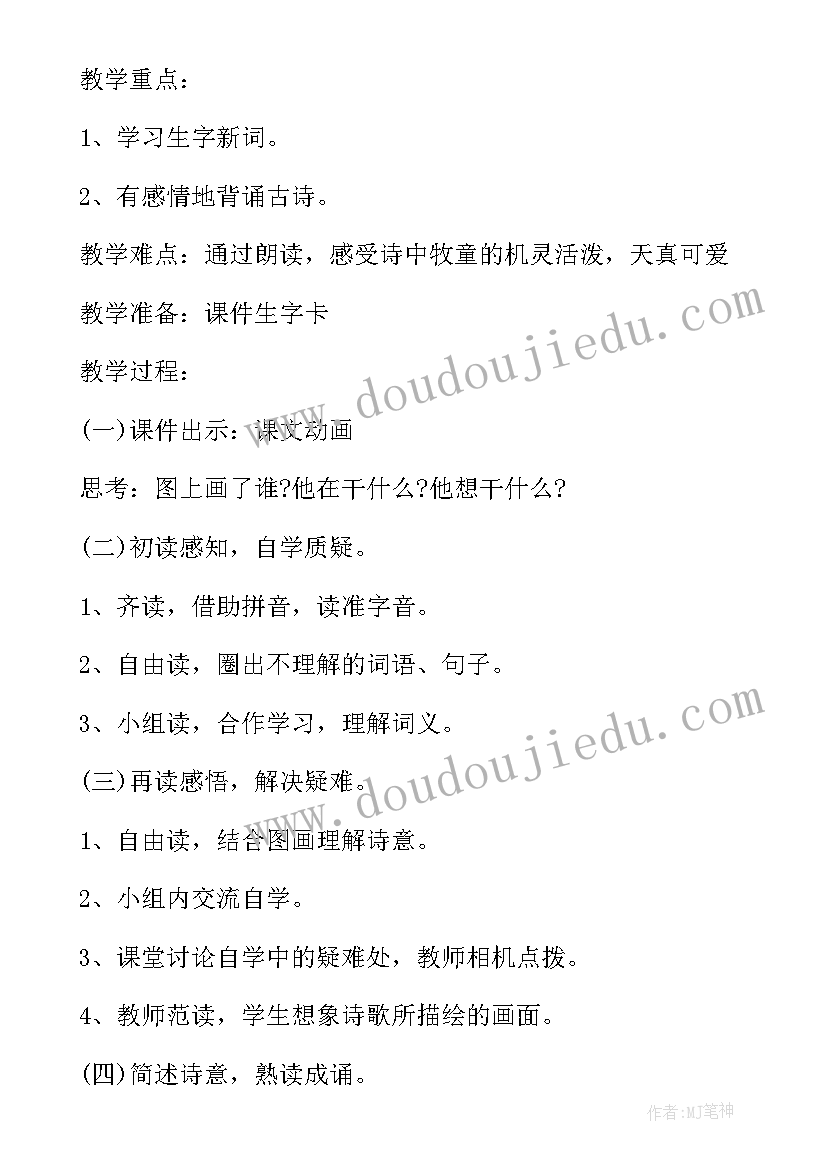 教学重点：

1、学习生字新词。

2、有感情地背诵古诗。

教学难点：通过朗读，感受诗中牧童的机灵活泼，天真可爱

教学准备：课件生字卡

教学过程：

(一)课件出示：课文动画

思考：图上画了谁?他在干什么?他想干什么?

(二)初读感知，自学质疑。

1、齐读，借助拼音，读准字音。

2、自由读，圈出不理解的词语、句子。

3、小组读，合作学习，理解词义。

(三)再读感悟，解决疑难。

1、自由读，结合图画理解诗意。

2、小组内交流自学。

3、课堂讨论自学中的疑难处，教师相机点拨。

4、教师范读，学生想象诗歌所描绘的画面。

(四)简述诗意，熟读成诵。

www.doudoujiedu.com

www.doudoujiedu.com

作者:MJ笔神